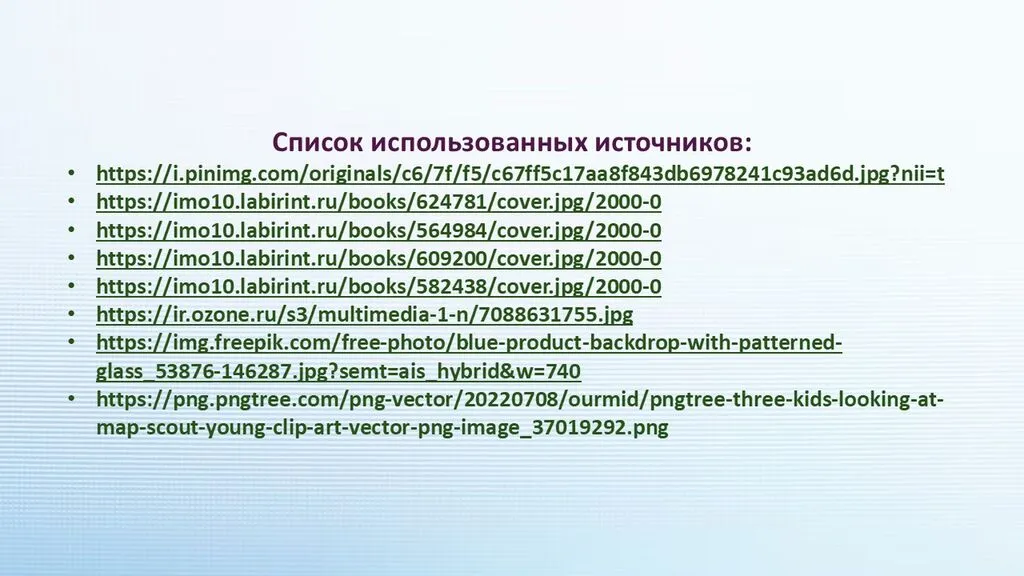 Список использованных источников:

• https://i.pinimg.com/originals/c6/7f/f5/c67ff5c17aa8f843db6978241c93ad6d.jpg?nii=t
• https://imo10.labirint.ru/books/624781/cover.jpg/2000-0
• https://imo10.labirint.ru/books/564984/cover.jpg/2000-0
• https://imo10.labirint.ru/books/609200/cover.jpg/2000-0
• https://imo10.labirint.ru/books/582438/cover.jpg/2000-0
• https://ir.ozone.ru/s3/multimedia-1-n/7088631755.jpg
• https://img.freepik.com/free-photo/blue-product-backdrop-with-patterned-glass_53876-146287.jpg?semt=ais_hybrid&w=740
• https://png.pngtree.com/png-vector/20220708/ourmid/pngtree-three-kids-looking-at-map-scout-young-clip-art-vector-png-image_37019292.png